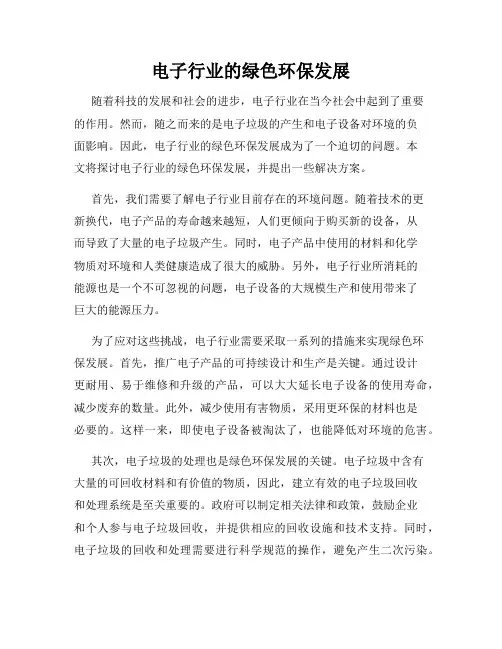 电子行业的绿色环保发展

随着科技的发展和社会的进步，电子行业在当今社会中起到了重要的作用。然而，随之而来的是电子垃圾的产生和电子设备对环境的负面影响。因此，电子行业的绿色环保发展成为了一个迫切的问题。本文将探讨电子行业的绿色环保发展，并提出一些解决方案。

首先，我们需要了解电子行业目前存在的环境问题。随着技术的更新换代，电子产品的寿命越来越短，人们更倾向于购买新的设备，从而导致了大量的电子垃圾产生。同时，电子产品中使用的材料和化学物质对环境和人类健康造成了很大的威胁。另外，电子行业所消耗的能源也是一个不可忽视的问题，电子设备的大规模生产和使用带来了巨大的能源压力。

为了应对这些挑战，电子行业需要采取一系列的措施来实现绿色环保发展。首先，推广电子产品的可持续设计和生产是关键。通过设计更耐用、易于维修和升级的产品，可以大大延长电子设备的使用寿命，减少废弃的数量。此外，减少使用有害物质，采用更环保的材料也是必要的。这样一来，即使电子设备被淘汰了，也能降低对环境的危害。

其次，电子垃圾的处理也是绿色环保发展的关键。电子垃圾中含有大量的可回收材料和有价值的物质，因此，建立有效的电子垃圾回收和处理系统是至关重要的。政府可以制定相关法律和政策，鼓励企业和个人参与电子垃圾回收，并提供相应的回收设施和技术支持。同时，电子垃圾的回收和处理需要进行科学规范的操作，避免产生二次污染。